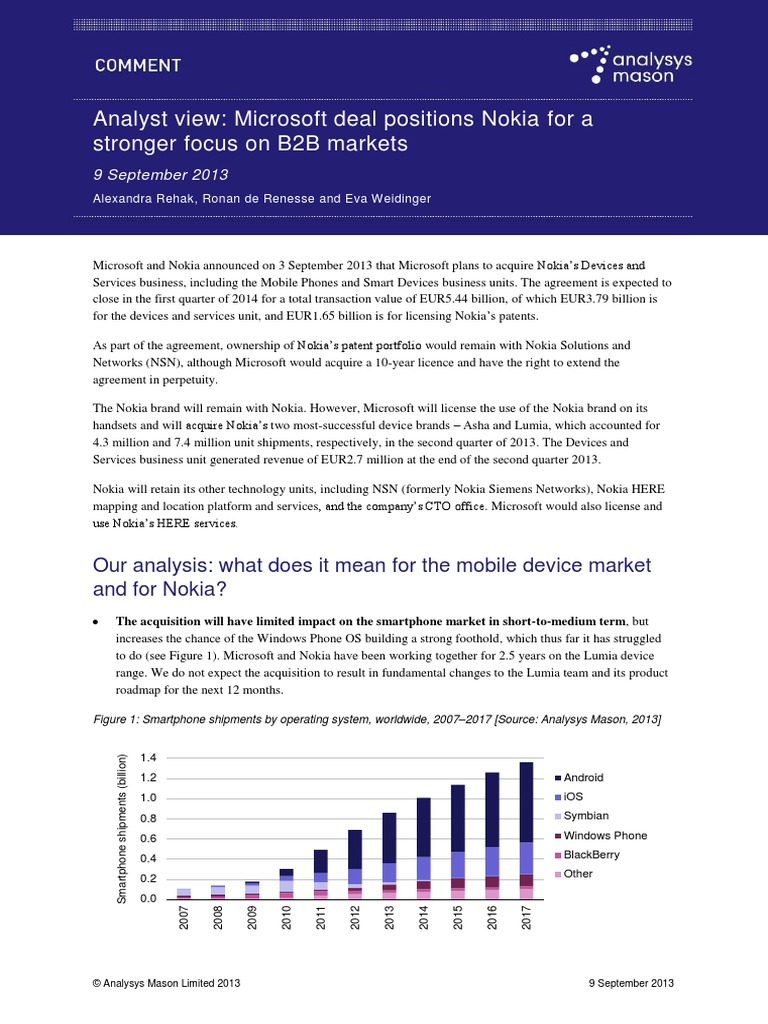 COMMENT

analysys mason

Analyst view: Microsoft deal positions Nokia for a stronger focus on B2B markets

9 September 2013

Alexandra Rehak, Ronan de Renesse and Eva Weidinger

Microsoft and Nokia announced on 3 September 2013 that Microsoft plans to acquire Nokia's Devices and Services business, including the Mobile Phones and Smart Devices business units. The agreement is expected to close in the first quarter of 2014 for a total transaction value of EUR5.44 billion, of which EUR3.79 billion is for the devices and services unit, and EUR1.65 billion is for licensing Nokia's patents.

As part of the agreement, ownership of Nokia's patent portfolio would remain with Nokia Solutions and Networks (NSN), although Microsoft would acquire a 10-year licence and have the right to extend the agreement in perpetuity.

The Nokia brand will remain with Nokia. However, Microsoft will license the use of the Nokia brand on its handsets and will acquire Nokia's two most-successful device brands – Asha and Lumia, which accounted for 4.3 million and 7.4 million unit shipments, respectively, in the second quarter of 2013. The Devices and Services business unit generated revenue of EUR2.7 million at the end of the second quarter 2013.

Nokia will retain its other technology units, including NSN (formerly Nokia Siemens Networks), Nokia HERE mapping and location platform and services, and the company's CTO office. Microsoft would also license and use Nokia's HERE services.

Our analysis: what does it mean for the mobile device market and for Nokia?

• **The acquisition will have limited impact on the smartphone market in short-to-medium term**, but increases the chance of the Windows Phone OS building a strong foothold, which thus far it has struggled to do (see Figure 1). Microsoft and Nokia have been working together for 2.5 years on the Lumia device range. We do not expect the acquisition to result in fundamental changes to the Lumia team and its product roadmap for the next 12 months.

Figure 1: Smartphone shipments by operating system, worldwide, 2007–2017 [Source: Analysys Mason, 2013]

Smartphone shipments (billion)
1.4
1.2
1.0
0.8
0.6
0.4
0.2
0.0
2007 2008 2009 2010 2011 2012 2013 2014 2015 2016 2017

Android
iOS
Symbian
Windows Phone
BlackBerry
Other

© Analysys Mason Limited 2013

9 September 2013